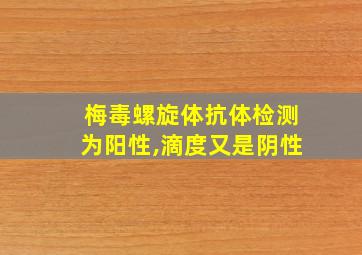 梅毒螺旋体抗体检测为阳性,滴度又是阴性